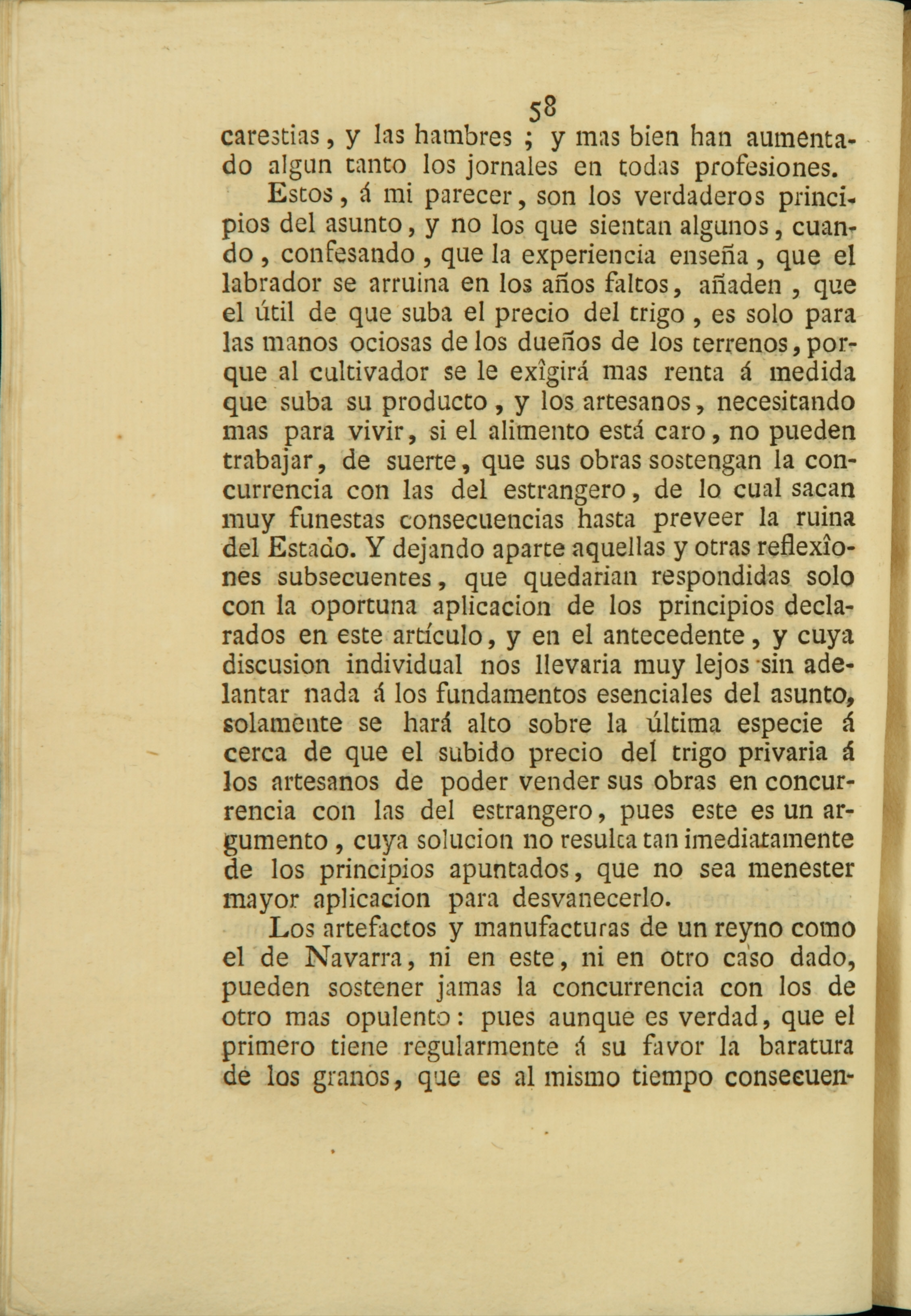 58

carestias, y las hambres ; y mas bien han aumentado algun tanto los jornales en todas profesiones.

Estos, á mi parecer, son los verdaderos principios del asunto, y no los que sientan algunos, cuando, confesando, que la experiencia enseña, que el labrador se arruina en los años faltos, añaden, que el útil de que suba el precio del trigo, es solo para las manos ociosas de los dueños de los terrenos, porque al cultivador se le exîgirá mas renta á medida que suba su producto, y los artesanos, necesitando mas para vivir, si el alimento está caro, no pueden trabajar, de suerte, que sus obras sostengan la concurrencia con las del estrangero, de lo cual sacan muy funestas consecuencias hasta preveer la ruina del Estado. Y dejando aparte aquellas y otras reflexîones subsecuentes, que quedarian respondidas solo con la oportuna aplicacion de los principios declarados en este artículo, y en el antecedente, y cuya discusion individual nos llevaria muy lejos sin adelantar nada á los fundamentos esenciales del asunto, solamente se hará alto sobre la última especie á cerca de que el subido precio del trigo privaria á los artesanos de poder vender sus obras en concurrencia con las del estrangero, pues este es un argumento, cuya solucion no resulta tan imediatamente de los principios apuntados, que no sea menester mayor aplicacion para desvanecerlo.

Los artefactos y manufacturas de un reyno como el de Navarra, ni en este, ni en otro caso dado, pueden sostener jamas la concurrencia con los de otro mas opulento: pues aunque es verdad, que el primero tiene regularmente á su favor la baratura de los granos, que es al mismo tiempo consecuen-